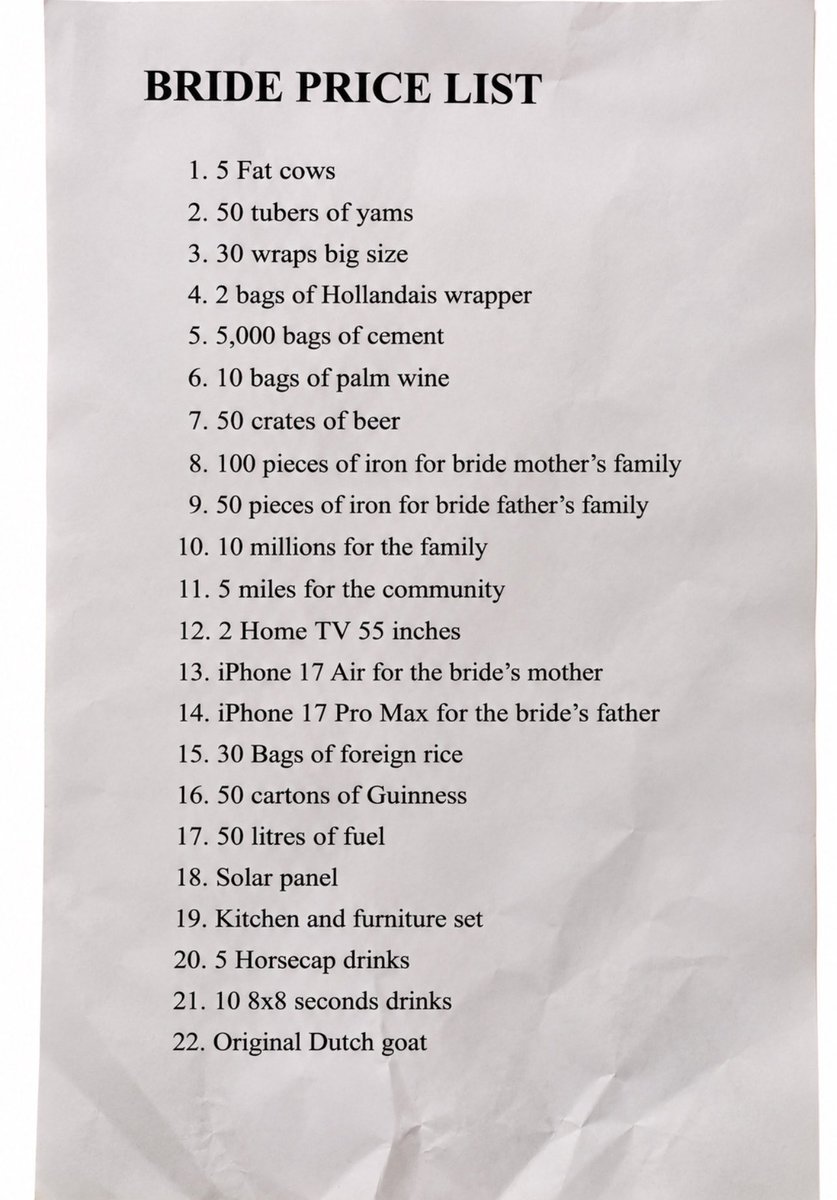 BRIDE PRICE LIST

1. 5 Fat cows
2. 50 tubers of yams
3. 30 wraps big size
4. 2 bags of Hollandais wrapper
5. 5,000 bags of cement
6. 10 bags of palm wine
7. 50 crates of beer
8. 100 pieces of iron for bride mother's family
9. 50 pieces of iron for bride father's family
10. 10 millions for the family
11. 5 miles for the community
12. 2 Home TV 55 inches
13. iPhone 17 Air for the bride's mother
14. iPhone 17 Pro Max for the bride's father
15. 30 Bags of foreign rice
16. 50 cartons of Guinness
17. 50 litres of fuel
18. Solar panel
19. Kitchen and furniture set
20. 5 Horsecap drinks
21. 10 8x8 seconds drinks
22. Original Dutch goat